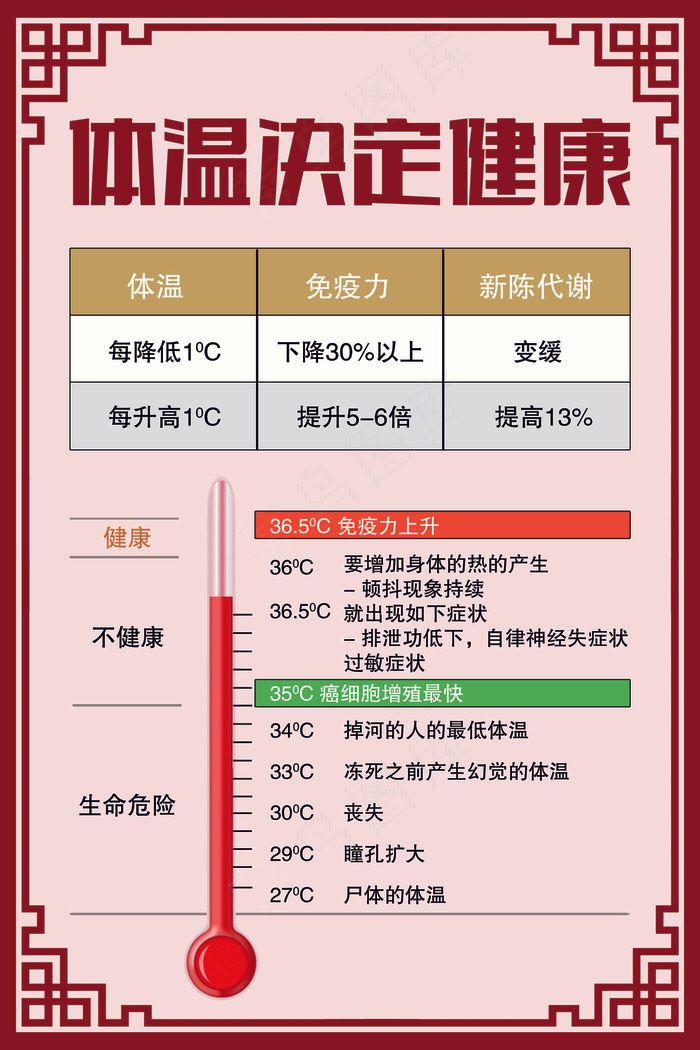 体温决定健康

| 体温 | 免疫力 | 新陈代谢 |
|---|---|---|
| 每降低1ºC | 下降30%以上 | 变缓 |
| 每升高1ºC | 提升5–6倍 | 提高13% |

健康

36.5ºC 免疫力上升

不健康

36ºC 要增加身体的热的产生
– 顿抖现象持续
36.5ºC 就出现如下症状
– 排泄功低下，自律神经失症状
过敏症状

35ºC 癌细胞增殖最快

生命危险

34ºC 掉河的人的最低体温
33ºC 冻死之前产生幻觉的体温
30ºC 丧失
29ºC 瞳孔扩大
27ºC 尸体的体温